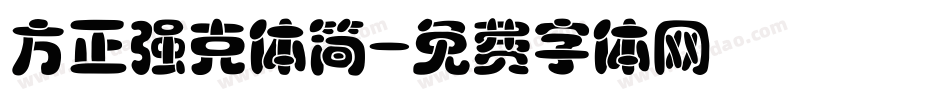 方正强克体简-免费字体网